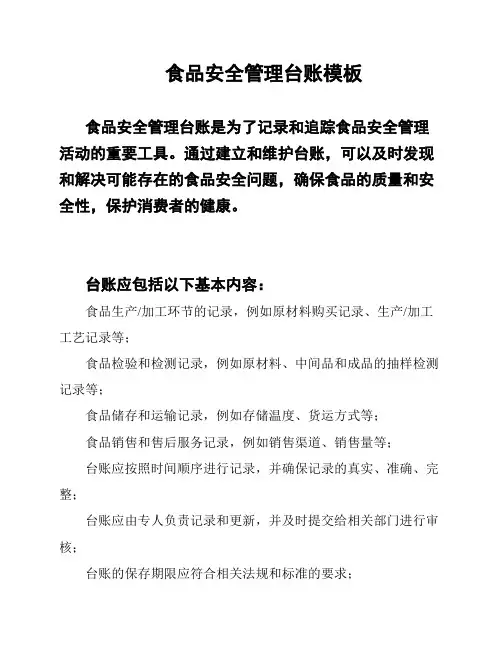 食品安全管理台账模板

食品安全管理台账是为了记录和追踪食品安全管理活动的重要工具。通过建立和维护台账，可以及时发现和解决可能存在的食品安全问题，确保食品的质量和安全性，保护消费者的健康。

台账应包括以下基本内容：

食品生产/加工环节的记录，例如原材料购买记录、生产/加工工艺记录等；

食品检验和检测记录，例如原材料、中间品和成品的抽样检测记录等；

食品储存和运输记录，例如存储温度、货运方式等；

食品销售和售后服务记录，例如销售渠道、销售量等；

台账应按照时间顺序进行记录，并确保记录的真实、准确、完整；

台账应由专人负责记录和更新，并及时提交给相关部门进行审核；

台账的保存期限应符合相关法规和标准的要求；